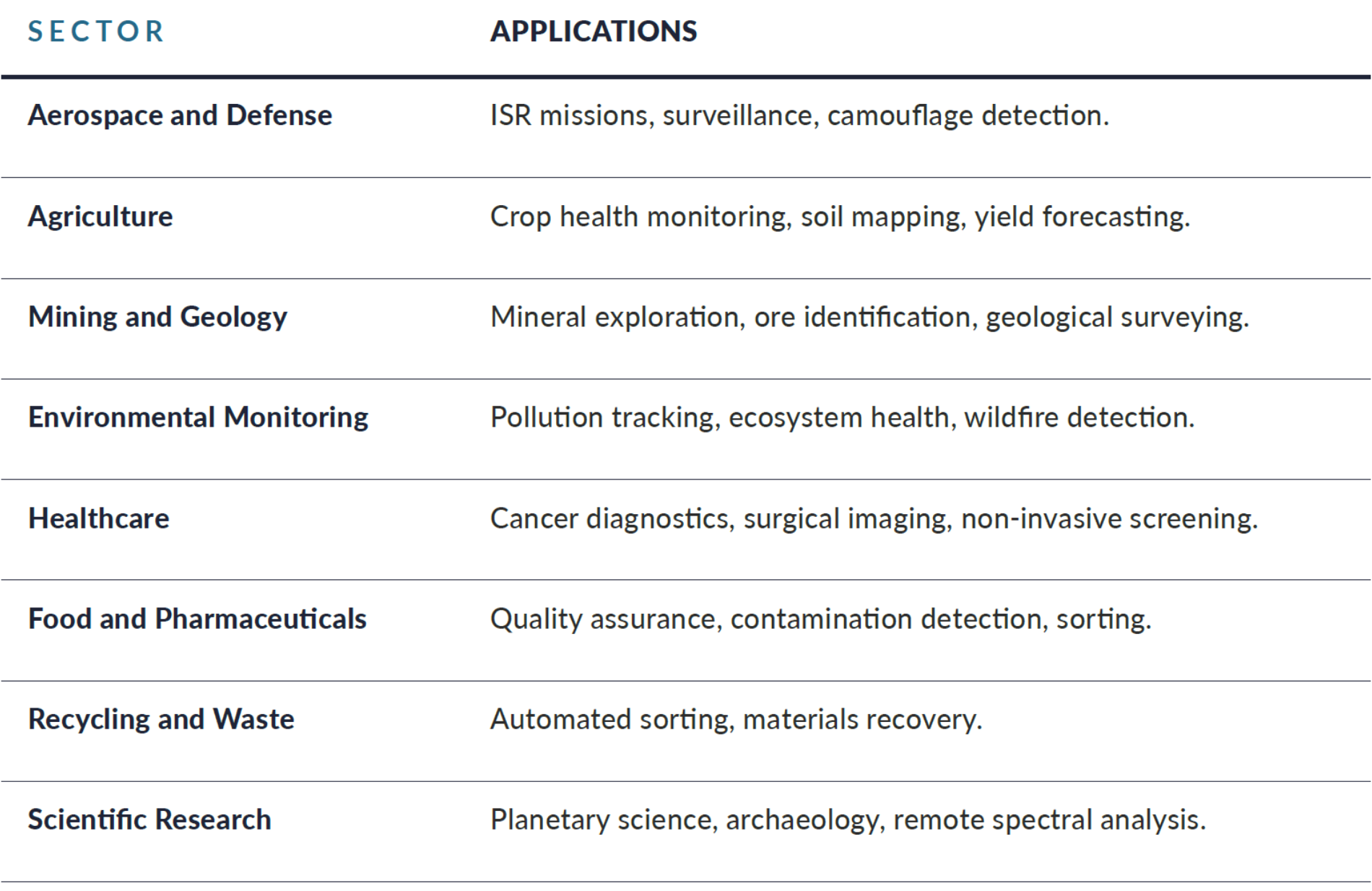 | SECTOR | APPLICATIONS |
|---|---|
| Aerospace and Defense | ISR missions, surveillance, camouflage detection. |
| Agriculture | Crop health monitoring, soil mapping, yield forecasting. |
| Mining and Geology | Mineral exploration, ore identification, geological surveying. |
| Environmental Monitoring | Pollution tracking, ecosystem health, wildfire detection. |
| Healthcare | Cancer diagnostics, surgical imaging, non-invasive screening. |
| Food and Pharmaceuticals | Quality assurance, contamination detection, sorting. |
| Recycling and Waste | Automated sorting, materials recovery. |
| Scientific Research | Planetary science, archaeology, remote spectral analysis. |